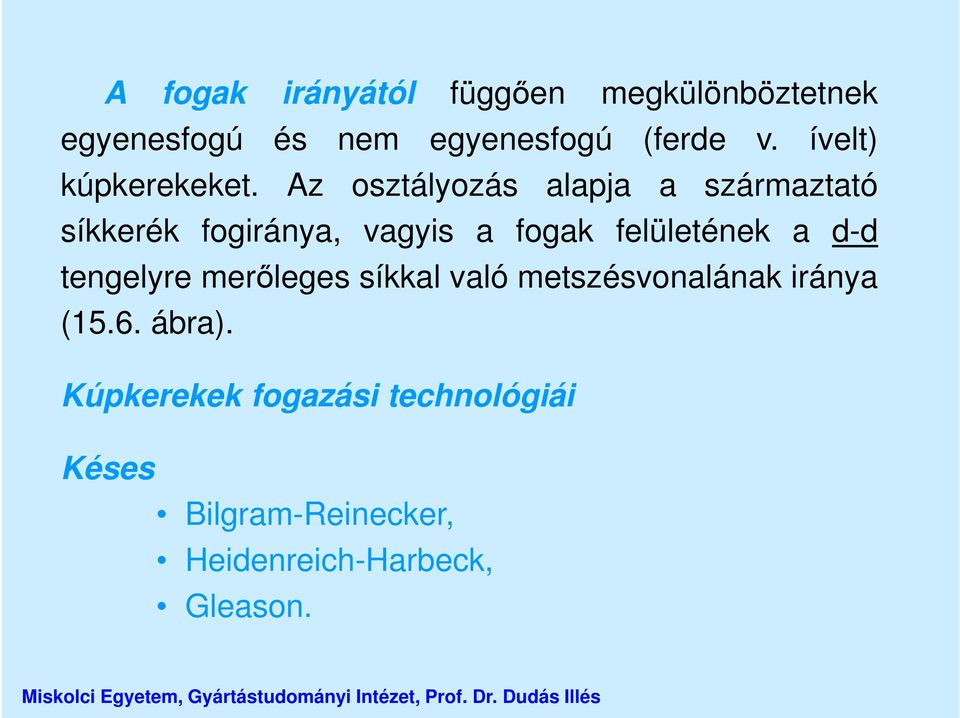 A fogak irányától függően megkülönböztetnek egyenesfogú és nem egyenesfogú (ferde v. ívelt) kúpkerekeket. Az osztályozás alapja a származtató síkkerék fogiránya, vagyis a fogak felületének a d-d tengelyre merőleges síkkal való metszésvonalának iránya (15.6. ábra).

Kúpkerekek fogazási technológiái

Késes

• Bilgram-Reinecker,
• Heidenreich-Harbeck,
• Gleason.

Miskolci Egyetem, Gyártástudományi Intézet, Prof. Dr. Dudás Illés